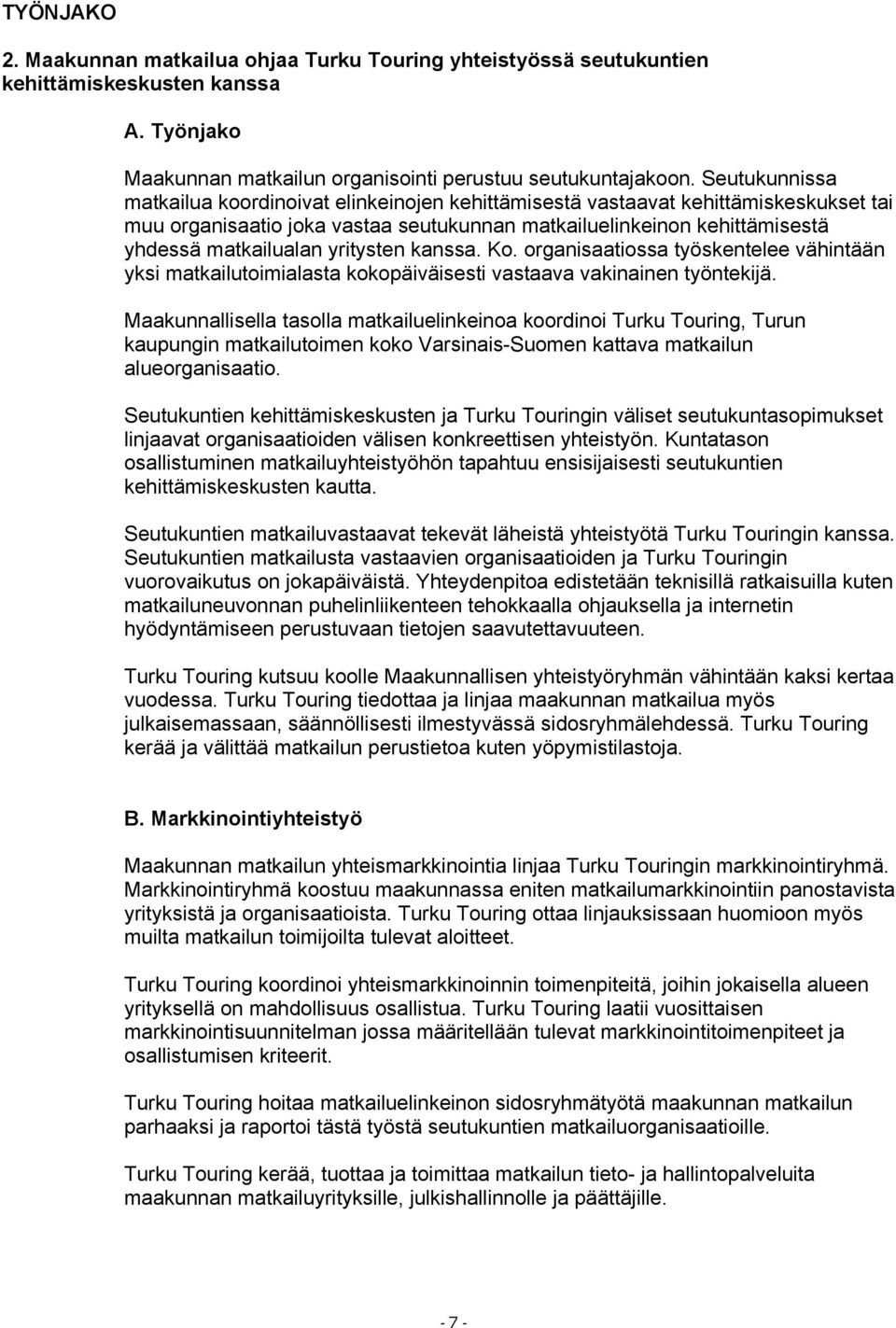 TYÖNJAKO

2. Maakunnan matkailua ohjaa Turku Touring yhteistyössä seutukuntien kehittämiskeskusten kanssa

A. Työnjako

Maakunnan matkailun organisointi perustuu seutukuntajakoon. Seutukunnissa matkailua koordinoivat elinkeinojen kehittämisestä vastaavat kehittämiskeskukset tai muu organisaatio joka vastaa seutukunnan matkailuelinkeinon kehittämisestä yhdessä matkailualan yritysten kanssa. Ko. organisaatiossa työskentelee vähintään yksi matkailutoimialasta kokopäiväisesti vastaava vakinainen työntekijä.

Maakunnallisella tasolla matkailuelinkeinoa koordinoi Turku Touring, Turun kaupungin matkailutoimen koko Varsinais-Suomen kattava matkailun alueorganisaatio.

Seutukuntien kehittämiskeskusten ja Turku Touringin väliset seutukuntasopimukset linjaavat organisaatioiden välisen konkreettisen yhteistyön. Kuntatason osallistuminen matkailuyhteistyöhön tapahtuu ensisijaisesti seutukuntien kehittämiskeskusten kautta.

Seutukuntien matkailuvastaavat tekevät läheistä yhteistyötä Turku Touringin kanssa. Seutukuntien matkailusta vastaavien organisaatioiden ja Turku Touringin vuorovaikutus on jokapäiväistä. Yhteydenpitoa edistetään teknisillä ratkaisuilla kuten matkailuneuvonnan puhelinliikenteen tehokkaalla ohjauksella ja internetin hyödyntämiseen perustuvaan tietojen saavutettavuuteen.

Turku Touring kutsuu koolle Maakunnallisen yhteistyöryhmän vähintään kaksi kertaa vuodessa. Turku Touring tiedottaa ja linjaa maakunnan matkailua myös julkaisemassaan, säännöllisesti ilmestyvässä sidosryhmälehdessä. Turku Touring kerää ja välittää matkailun perustietoa kuten yöpymistilastoja.

B. Markkinointiyhteistyö

Maakunnan matkailun yhteismarkkinointia linjaa Turku Touringin markkinointiryhmä. Markkinointiryhmä koostuu maakunnassa eniten matkailumarkkinointiin panostavista yrityksistä ja organisaatioista. Turku Touring ottaa linjauksissaan huomioon myös muilta matkailun toimijoilta tulevat aloitteet.

Turku Touring koordinoi yhteismarkkinoinnin toimenpiteitä, joihin jokaisella alueen yrityksellä on mahdollisuus osallistua. Turku Touring laatii vuosittaisen markkinointisuunnitelman jossa määritellään tulevat markkinointitoimenpiteet ja osallistumisen kriteerit.

Turku Touring hoitaa matkailuelinkeinon sidosryhmätyötä maakunnan matkailun parhaaksi ja raportoi tästä työstä seutukuntien matkailuorganisaatioille.

Turku Touring kerää, tuottaa ja toimittaa matkailun tieto- ja hallintopalveluita maakunnan matkailuyrityksille, julkishallinnolle ja päättäjille.

- 7 -